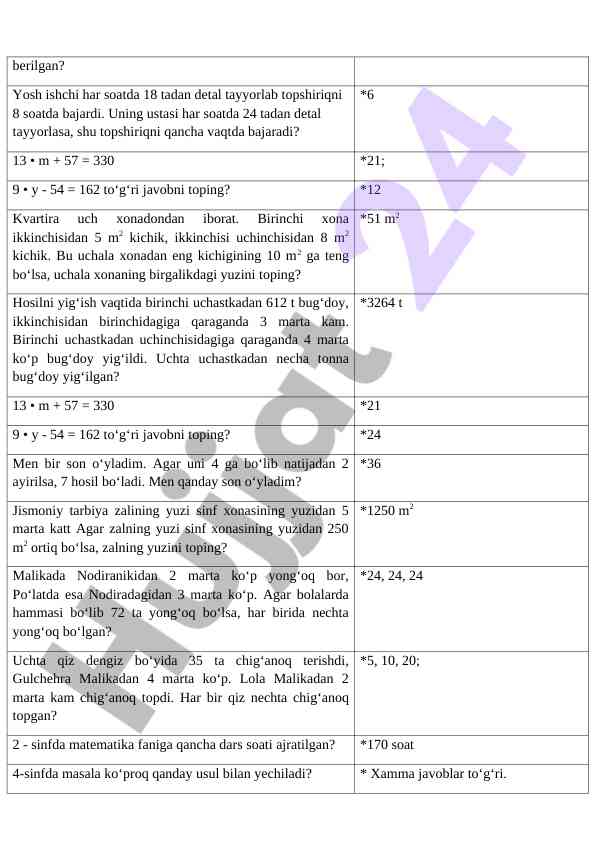 | berilgan? | |
|---|---|
| Yosh ishchi har soatda 18 tadan detal tayyorlab topshiriqni 8 soatda bajardi. Uning ustasi har soatda 24 tadan detal tayyorlasa, shu topshiriqni qancha vaqtda bajaradi? | *6 |
| 13 • m + 57 = 330 | *21; |
| 9 • y - 54 = 162 to‘g‘ri javobni toping? | *12 |
| Kvartira uch xonadondan iborat. Birinchi xona ikkinchisidan 5 $m^2$ kichik, ikkinchisi uchinchisidan 8 $m^2$ kichik. Bu uchala xonadan eng kichigining 10 $m^2$ ga teng bo‘lsa, uchala xonaning birgalikdagi yuzini toping? | *51 $m^2$ |
| Hosilni yig‘ish vaqtida birinchi uchastkadan 612 t bug‘doy, ikkinchisidan birinchidagiga qaraganda 3 marta kam. Birinchi uchastkadan uchinchisidagiga qaraganda 4 marta ko‘p bug‘doy yig‘ildi. Uchta uchastkadan necha tonna bug‘doy yig‘ilgan? | *3264 t |
| 13 • m + 57 = 330 | *21 |
| 9 • y - 54 = 162 to‘g‘ri javobni toping? | *24 |
| Men bir son o‘yladim. Agar uni 4 ga bo‘lib natijadan 2 ayirilsa, 7 hosil bo‘ladi. Men qanday son o‘yladim? | *36 |
| Jismoniy tarbiya zalining yuzi sinf xonasining yuzidan 5 marta katt Agar zalning yuzi sinf xonasining yuzidan 250 $m^2$ ortiq bo‘lsa, zalning yuzini toping? | *1250 $m^2$ |
| Malikada Nodiranikidan 2 marta ko‘p yong‘oq bor, Po‘latda esa Nodiradagidan 3 marta ko‘p. Agar bolalarda hammasi bo‘lib 72 ta yong‘oq bo‘lsa, har birida nechta yong‘oq bo‘lgan? | *24, 24, 24 |
| Uchta qiz dengiz bo‘yida 35 ta chig‘anoq terishdi, Gulchehra Malikadan 4 marta ko‘p. Lola Malikadan 2 marta kam chig‘anoq topdi. Har bir qiz nechta chig‘anoq topgan? | *5, 10, 20; |
| 2 - sinfda matematika faniga qancha dars soati ajratilgan? | *170 soat |
| 4-sinfda masala ko‘proq qanday usul bilan yechiladi? | * Xamma javoblar to‘g‘ri. |

Hujjat 24